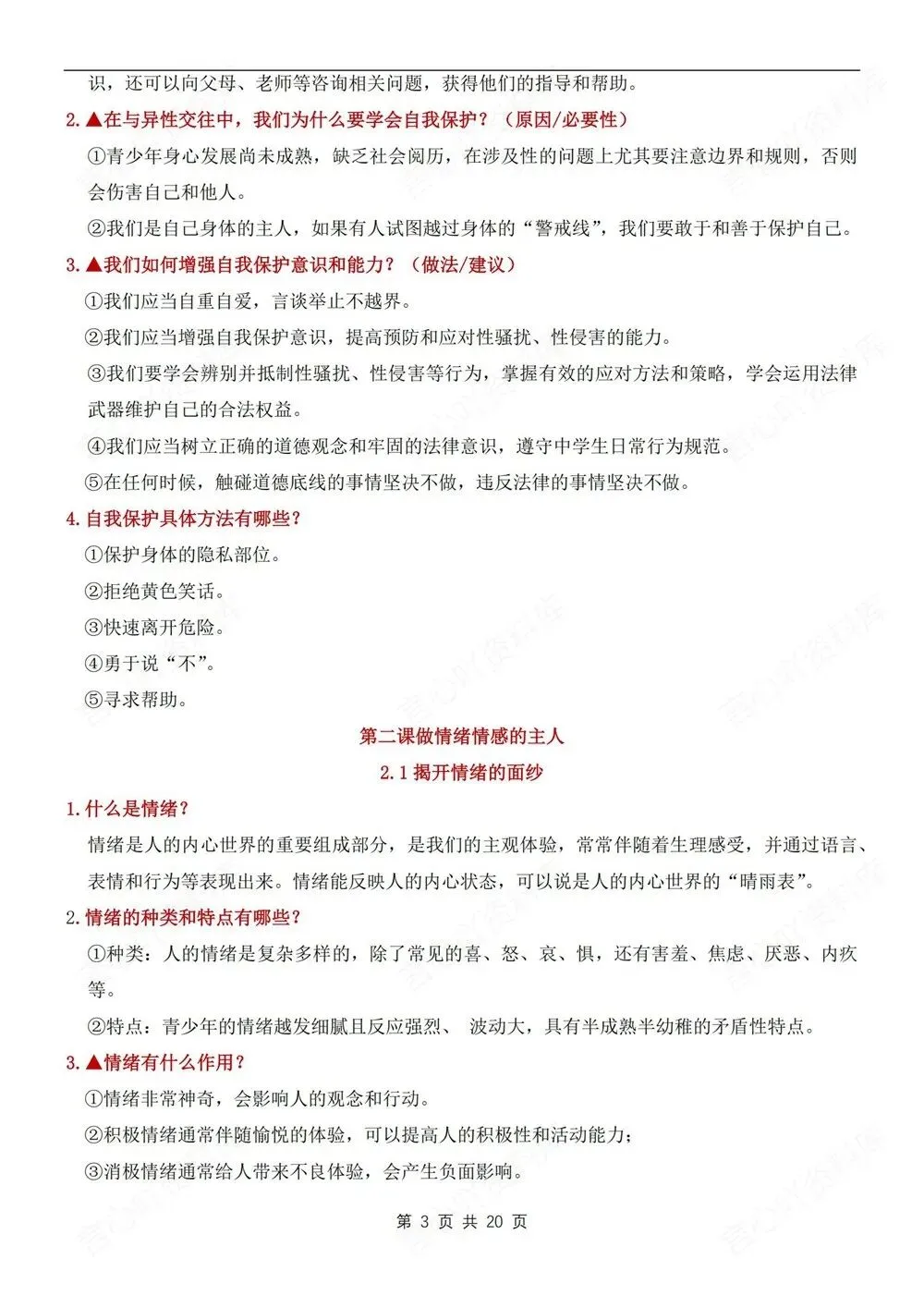 识，还可以向父母、老师等咨询相关问题，获得他们的指导和帮助。

2.▲在与异性交往中，我们为什么要学会自我保护？（原因/必要性）

①青少年身心发展尚未成熟，缺乏社会阅历，在涉及性的问题上尤其要注意边界和规则，否则会伤害自己和他人。

②我们是自己身体的主人，如果有人试图越过身体的“警戒线”，我们要敢于和善于保护自己。

3.▲我们如何增强自我保护意识和能力？（做法/建议）

①我们应当自重自爱，言谈举止不越界。

②我们应当增强自我保护意识，提高预防和应对性骚扰、性侵害的能力。

③我们要学会辨别并抵制性骚扰、性侵害等行为，掌握有效的应对方法和策略，学会运用法律武器维护自己的合法权益。

④我们应当树立正确的道德观念和牢固的法律意识，遵守中学生日常行为规范。

⑤在任何时候，触碰道德底线的事情坚决不做，违反法律的事情坚决不做。

4.自我保护具体方法有哪些？

①保护身体的隐私部位。

②拒绝黄色笑话。

③快速离开危险。

④勇于说“不”。

⑤寻求帮助。

第二课做情绪情感的主人

2.1 揭开情绪的面纱

1.什么是情绪？

情绪是人的内心世界的重要组成部分，是我们的主观体验，常常伴随着生理感受，并通过语言、表情和行为等表现出来。情绪能反映人的内心状态，可以说是人的内心世界的“晴雨表”。

2.情绪的种类和特点有哪些？

①种类：人的情绪是复杂多样的，除了常见的喜、怒、哀、惧，还有害羞、焦虑、厌恶、内疚等。

②特点：青少年的情绪越发细腻且反应强烈、 波动大，具有半成熟半幼稚的矛盾性特点。

3.▲情绪有什么作用？

①情绪非常神奇，会影响人的观念和行动。

②积极情绪通常伴随愉悦的体验，可以提高人的积极性和活动能力；

③消极情绪通常给人带来不良体验，会产生负面影响。

第 3 页 共 20 页